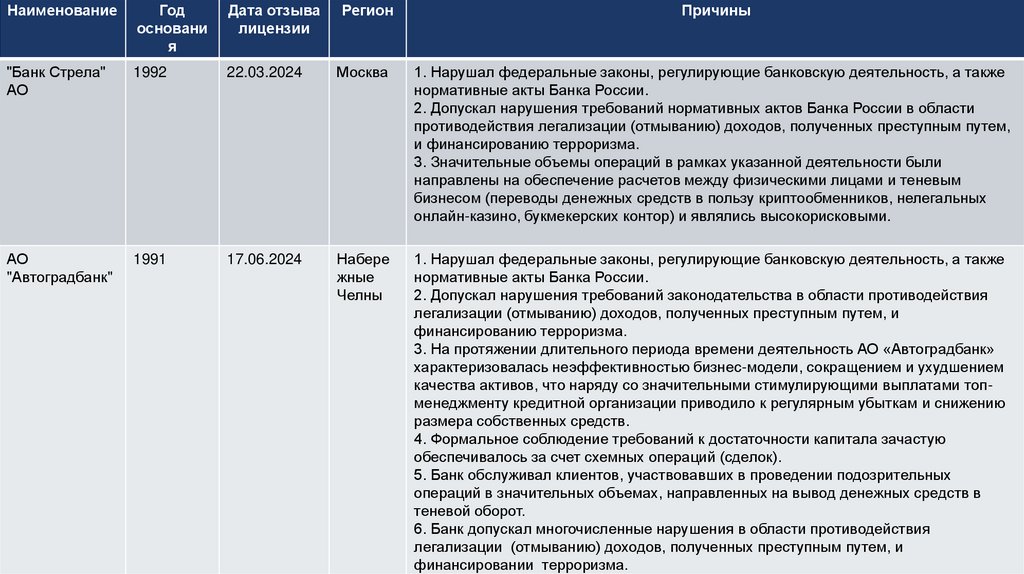 | Наименование | Год основания | Дата отзыва лицензии | Регион | Причины |
|---|---|---|---|---|
| "Банк Стрела" АО | 1992 | 22.03.2024 | Москва | 1. Нарушал федеральные законы, регулирующие банковскую деятельность, а также нормативные акты Банка России. 2. Допускал нарушения требований нормативных актов Банка России в области противодействия легализации (отмыванию) доходов, полученных преступным путем, и финансированию терроризма. 3. Значительные объемы операций в рамках указанной деятельности были направлены на обеспечение расчетов между физическими лицами и теневым бизнесом (переводы денежных средств в пользу криптообменников, нелегальных онлайн-казино, букмекерских контор) и являлись высокорисковыми. |
| АО "Автоградбанк" | 1991 | 17.06.2024 | Набережные Челны | 1. Нарушал федеральные законы, регулирующие банковскую деятельность, а также нормативные акты Банка России. 2. Допускал нарушения требований законодательства в области противодействия легализации (отмыванию) доходов, полученных преступным путем, и финансированию терроризма. 3. На протяжении длительного периода времени деятельность АО «Автоградбанк» характеризовалась неэффективностью бизнес-модели, сокращением и ухудшением качества активов, что наряду со значительными стимулирующими выплатами топ-менеджменту кредитной организации приводило к регулярным убыткам и снижению размера собственных средств. 4. Формальное соблюдение требований к достаточности капитала зачастую обеспечивалось за счет схемных операций (сделок). 5. Банк обслуживал клиентов, участвовавших в проведении подозрительных операций в значительных объемах, направленных на вывод денежных средств в теневой оборот. 6. Банк допускал многочисленные нарушения в области противодействия легализации (отмыванию) доходов, полученных преступным путем, и финансировании терроризма. |